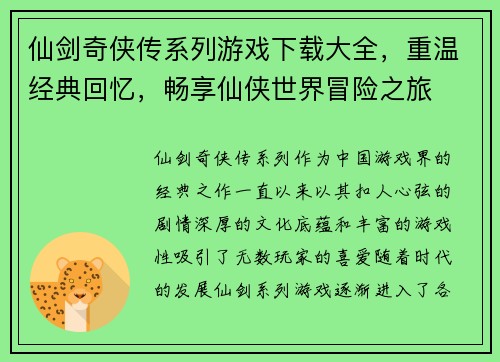 仙剑奇侠传系列游戏下载大全，重温经典回忆，畅享仙侠世界冒险之旅

仙剑奇侠传系列作为中国游戏界的经典之作一直以来以其扣人心弦的剧情深厚的文化底蕴和丰富的游戏性吸引了无数玩家的喜爱随着时代的发展仙剑系列游戏逐渐进入了各